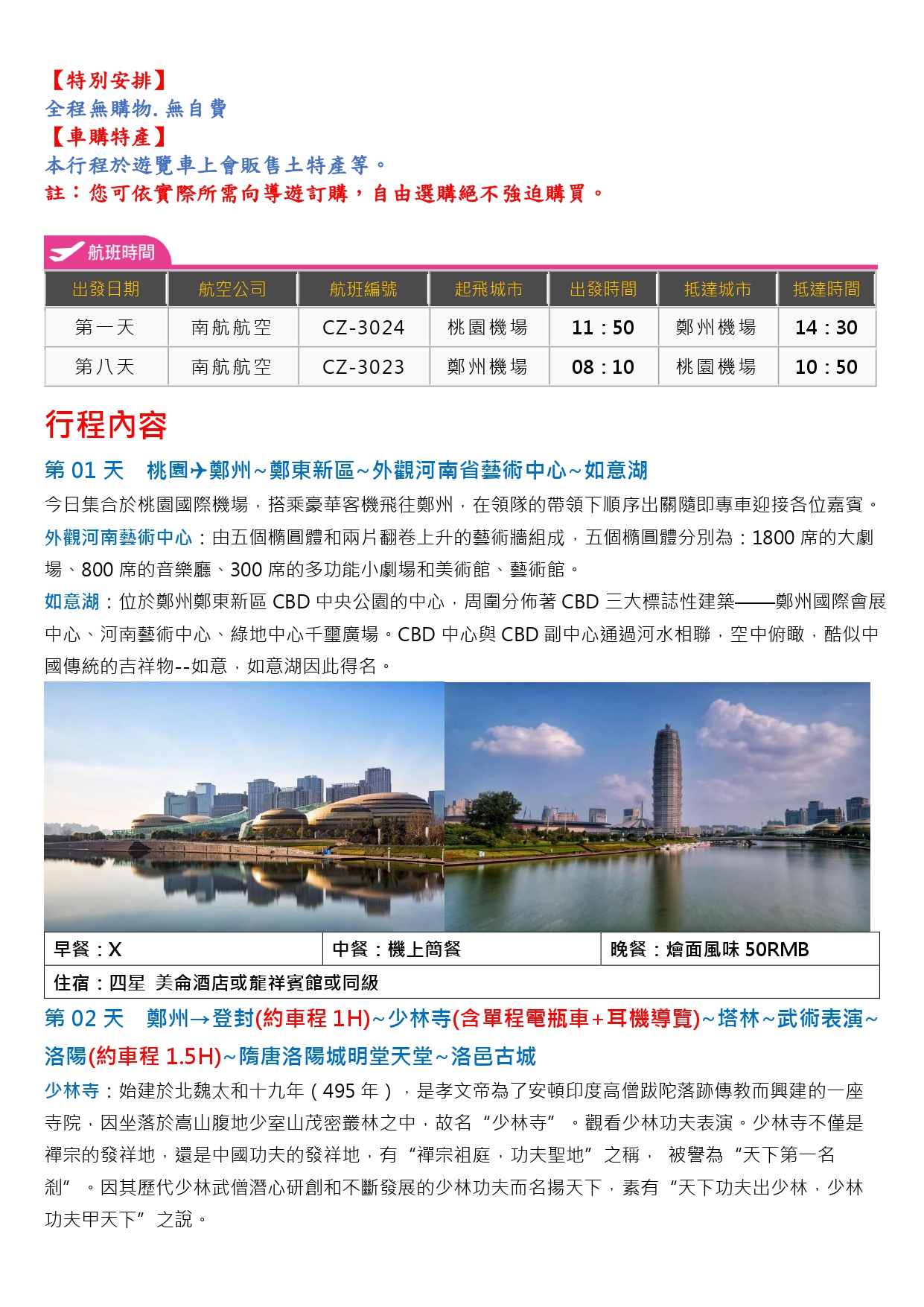 【特別安排】
全程無購物. 無自費
【車購特產】
本行程於遊覽車上會販售土特產等。
註：您可依實際所需向導遊訂購，自由選購絕不強迫購買。

航班時間

| 出發日期 | 航空公司 | 航班編號 | 起飛城市 | 出發時間 | 抵達城市 | 抵達時間 |
|---|---|---|---|---|---|---|
| 第一天 | 南航航空 | CZ-3024 | 桃園機場 | 11：50 | 鄭州機場 | 14：30 |
| 第八天 | 南航航空 | CZ-3023 | 鄭州機場 | 08：10 | 桃園機場 | 10：50 |

行程內容
第 01 天 桃園✈鄭州~鄭東新區~外觀河南省藝術中心~如意湖
今日集合於桃園國際機場，搭乘豪華客機飛往鄭州，在領隊的帶領下順序出關隨即專車迎接各位嘉賓。
外觀河南藝術中心：由五個橢圓體和兩片翻卷上升的藝術牆組成，五個橢圓體分別為：1800 席的大劇場、800 席的音樂廳、300 席的多功能小劇場和美術館、藝術館。
如意湖：位於鄭州鄭東新區 CBD 中央公園的中心，周圍分佈著 CBD 三大標誌性建築——鄭州國際會展中心、河南藝術中心、綠地中心千璽廣場。CBD 中心與 CBD 副中心通過河水相聯，空中俯瞰，酷似中國傳統的吉祥物--如意，如意湖因此得名。

| 早餐：X | 中餐：機上簡餐 | 晚餐：燴面風味 50RMB |
|---|---|---|
| 住宿：四星 美侖酒店或龍祥賓館或同級 | | |

第 02 天 鄭州→登封(約車程 1H)~少林寺(含單程電瓶車+耳機導覽)~塔林~武術表演~洛陽(約車程 1.5H)~隋唐洛陽城明堂天堂~洛邑古城
少林寺：始建於北魏太和十九年（495 年），是孝文帝為了安頓印度高僧跋陀落跡傳教而興建的一座寺院，因坐落於嵩山腹地少室山茂密叢林之中，故名“少林寺”。觀看少林功夫表演。少林寺不僅是禪宗的發祥地，還是中國功夫的發祥地，有“禪宗祖庭，功夫聖地”之稱， 被譽為“天下第一名剎”。因其歷代少林武僧潛心研創和不斷發展的少林功夫而名揚天下，素有“天下功夫出少林，少林功夫甲天下”之說。